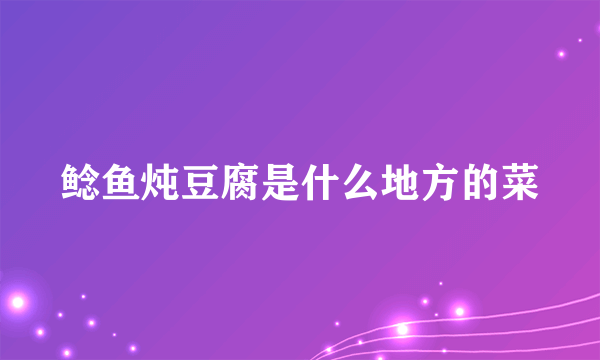 鲶鱼炖豆腐是什么地方的菜